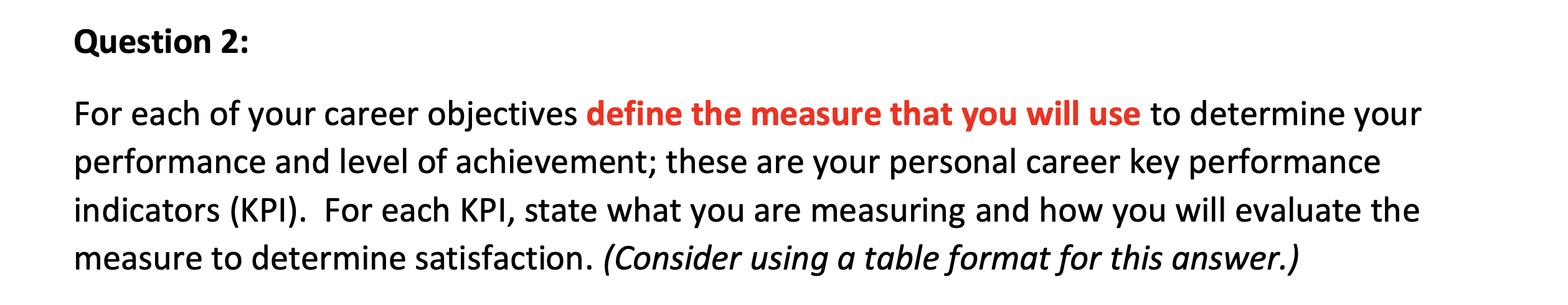 Question 2:

For each of your career objectives define the measure that you will use to determine your performance and level of achievement; these are your personal career key performance indicators (KPI). For each KPI, state what you are measuring and how you will evaluate the measure to determine satisfaction. (Consider using a table format for this answer.)